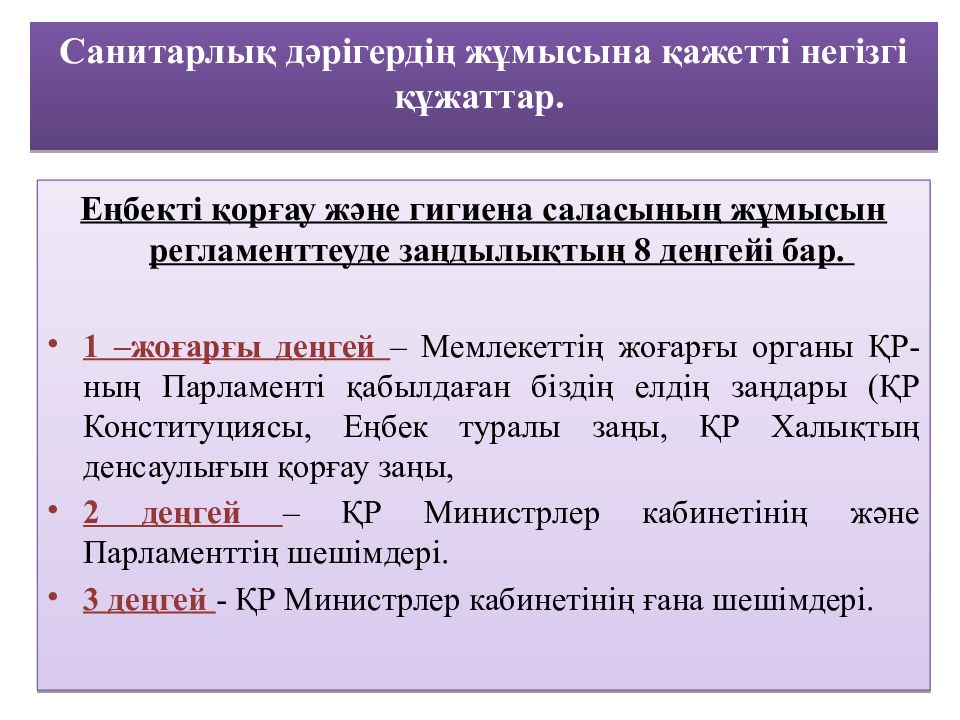 Санитарлық дәрігердің жұмысына қажетті негізгі құжаттар.

Еңбекті қорғау және гигиена саласының жұмысын регламенттеуде заңдылықтың 8 деңгейі бар.

• 1 –жоғарғы деңгей – Мемлекеттің жоғарғы органы ҚР-ның Парламенті қабылдаған біздің елдің заңдары (ҚР Конституциясы, Еңбек туралы заңы, ҚР Халықтың денсаулығын қорғау заңы,

• 2 деңгей – ҚР Министрлер кабинетінің және Парламенттің шешімдері.

• 3 деңгей - ҚР Министрлер кабинетінің ғана шешімдері.